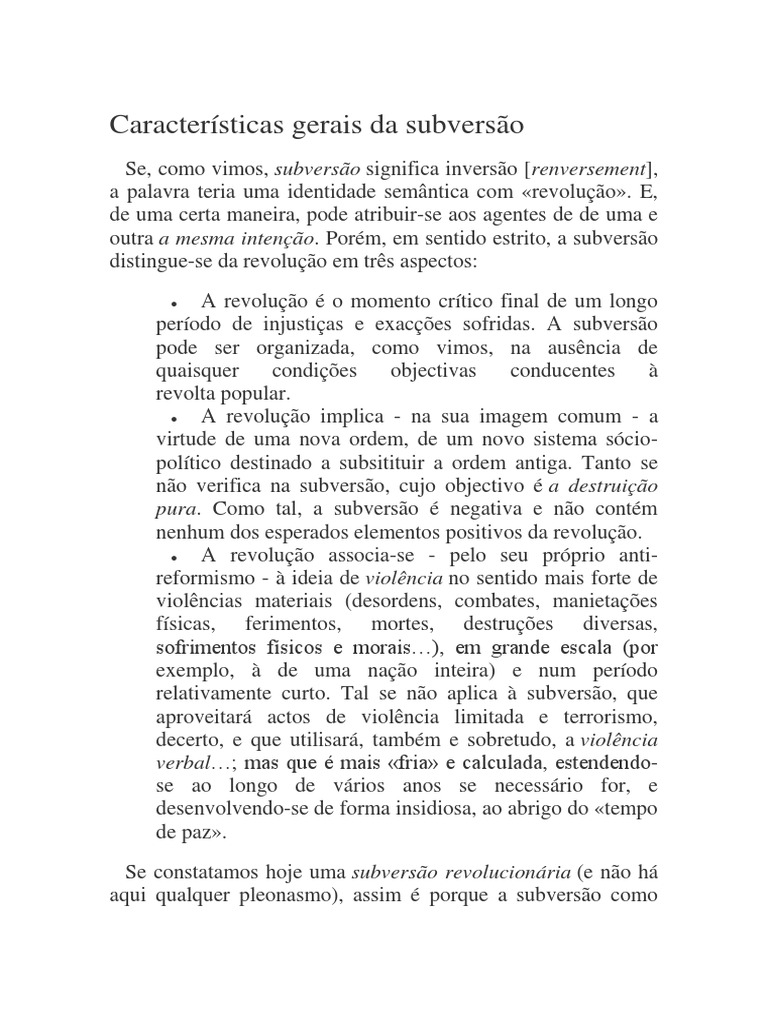 Características gerais da subversão

Se, como vimos, subversão significa inversão [renversement], a palavra teria uma identidade semântica com «revolução». E, de uma certa maneira, pode atribuir-se aos agentes de de uma e outra a mesma intenção. Porém, em sentido estrito, a subversão distingue-se da revolução em três aspectos:

• A revolução é o momento crítico final de um longo período de injustiças e exacções sofridas. A subversão pode ser organizada, como vimos, na ausência de quaisquer condições objectivas conducentes à revolta popular.
• A revolução implica - na sua imagem comum - a virtude de uma nova ordem, de um novo sistema sócio-político destinado a subsitituir a ordem antiga. Tanto se não verifica na subversão, cujo objectivo é a destruição pura. Como tal, a subversão é negativa e não contém nenhum dos esperados elementos positivos da revolução.
• A revolução associa-se - pelo seu próprio anti-reformismo - à ideia de violência no sentido mais forte de violências materiais (desordens, combates, manietações físicas, ferimentos, mortes, destruções diversas, sofrimentos físicos e morais…), em grande escala (por exemplo, à de uma nação inteira) e num período relativamente curto. Tal se não aplica à subversão, que aproveitará actos de violência limitada e terrorismo, decerto, e que utilisará, também e sobretudo, a violência verbal…; mas que é mais «fria» e calculada, estendendo-se ao longo de vários anos se necessário for, e desenvolvendo-se de forma insidiosa, ao abrigo do «tempo de paz».

Se constatamos hoje uma subversão revolucionária (e não há aqui qualquer pleonasmo), assim é porque a subversão como